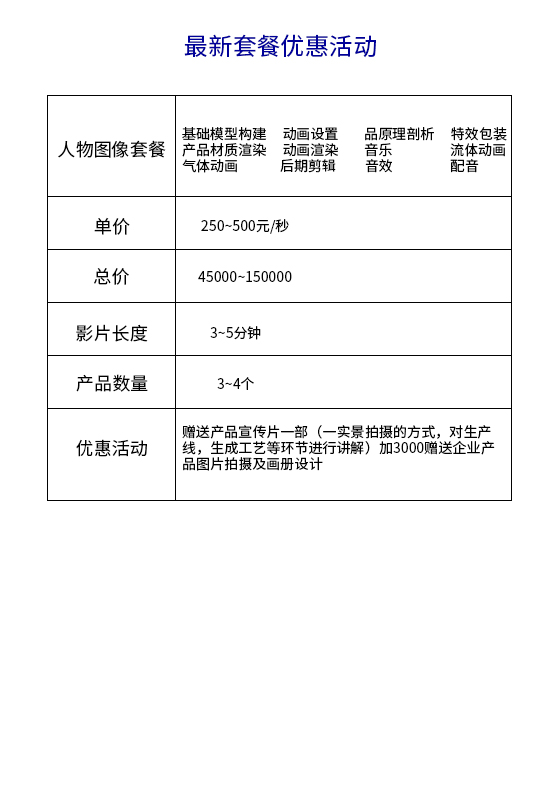 最新套餐优惠活动

| 人物图像套餐 | 基础模型构建 动画设置 品原理剖析 特效包装 产品材质渲染 动画渲染 音乐 流体动画 气体动画 后期剪辑 音效 配音 |
|---|---|
| 单价 | 250~500元/秒 |
| 总价 | 45000~150000 |
| 影片长度 | 3~5分钟 |
| 产品数量 | 3~4个 |
| 优惠活动 | 赠送产品宣传片一部（一实景拍摄的方式，对生产线，生成工艺等环节进行讲解）加3000赠送企业产品图片拍摄及画册设计 |